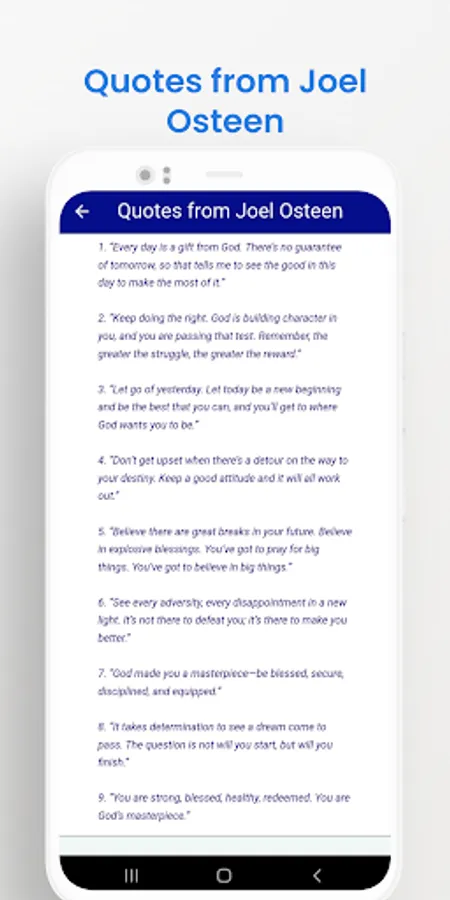 Quotes from Joel Osteen

Quotes from Joel Osteen

1. "Every day is a gift from God. There's no guarantee of tomorrow, so that tells me to see the good in this day to make the most of it."

2. "Keep doing the right. God is building character in you, and you are passing that test. Remember, the greater the struggle, the greater the reward."

3. "Let go of yesterday. Let today be a new beginning and be the best that you can, and you'll get to where God wants you to be."

4. "Don't get upset when there's a detour on the way to your destiny. Keep a good attitude and it will all work out."

5. "Believe there are great breaks in your future. Believe in explosive blessings. You've got to pray for big things. You've got to believe in big things."

6. "See every adversity, every disappointment in a new light. It's not there to defeat you; it's there to make you better."

7. "God made you a masterpiece—be blessed, secure, disciplined, and equipped."

8. "It takes determination to see a dream come to pass. The question is not will you start, but will you finish."

9. "You are strong, blessed, healthy, redeemed. You are God's masterpiece."